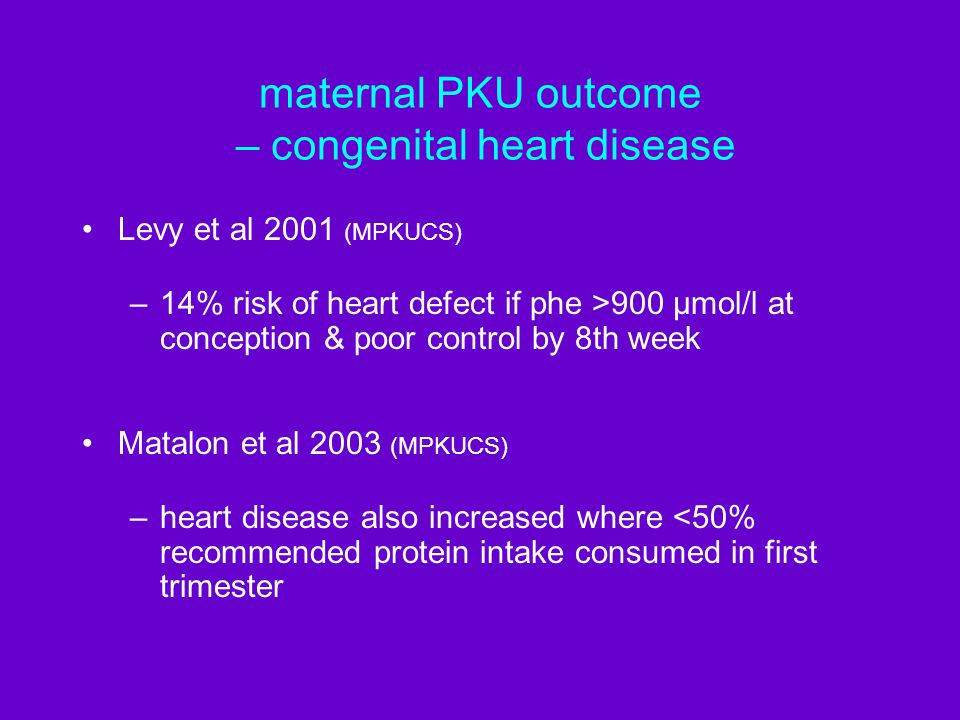 maternal PKU outcome
– congenital heart disease

• Levy et al 2001 (MPKUCS)

– 14% risk of heart defect if phe >900 μmol/l at conception & poor control by 8th week

• Matalon et al 2003 (MPKUCS)

– heart disease also increased where <50% recommended protein intake consumed in first trimester